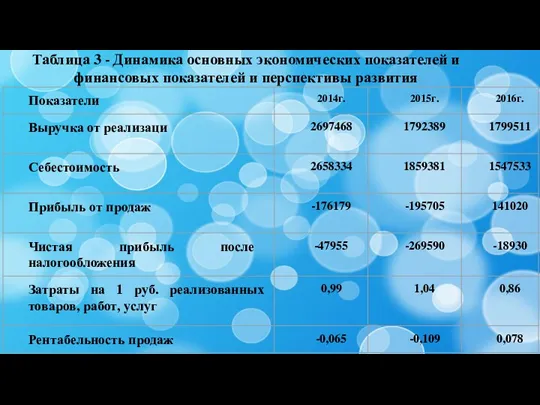 Таблица 3 - Динамика основных экономических показателей и финансовых показателей и перспективы развития

| Показатели | 2014г. | 2015г. | 2016г. |
|---|---|---|---|
| Выручка от реализаци | 2697468 | 1792389 | 1799511 |
| Себестоимость | 2658334 | 1859381 | 1547533 |
| Прибыль от продаж | -176179 | -195705 | 141020 |
| Чистая прибыль после налогообложения | -47955 | -269590 | -18930 |
| Затраты на 1 руб. реализованных товаров, работ, услуг | 0,99 | 1,04 | 0,86 |
| Рентабельность продаж | -0,065 | -0,109 | 0,078 |